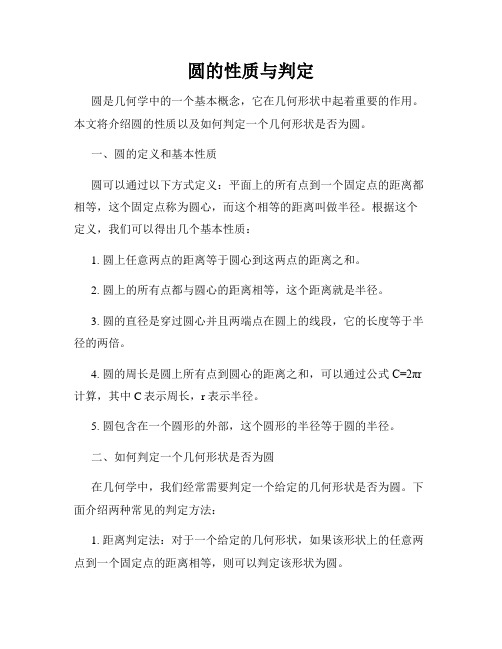 圆的性质与判定

圆是几何学中的一个基本概念，它在几何形状中起着重要的作用。本文将介绍圆的性质以及如何判定一个几何形状是否为圆。

一、圆的定义和基本性质

圆可以通过以下方式定义：平面上的所有点到一个固定点的距离都相等，这个固定点称为圆心，而这个相等的距离叫做半径。根据这个定义，我们可以得出几个基本性质：

1. 圆上任意两点的距离等于圆心到这两点的距离之和。

2. 圆上的所有点都与圆心的距离相等，这个距离就是半径。

3. 圆的直径是穿过圆心并且两端点在圆上的线段，它的长度等于半径的两倍。

4. 圆的周长是圆上所有点到圆心的距离之和，可以通过公式 $C=2\pi r$ 计算，其中 C 表示周长，r 表示半径。

5. 圆包含在一个圆形的外部，这个圆形的半径等于圆的半径。

二、如何判定一个几何形状是否为圆

在几何学中，我们经常需要判定一个给定的几何形状是否为圆。下面介绍两种常见的判定方法：

1. 距离判定法：对于一个给定的几何形状，如果该形状上的任意两点到一个固定点的距离相等，则可以判定该形状为圆。